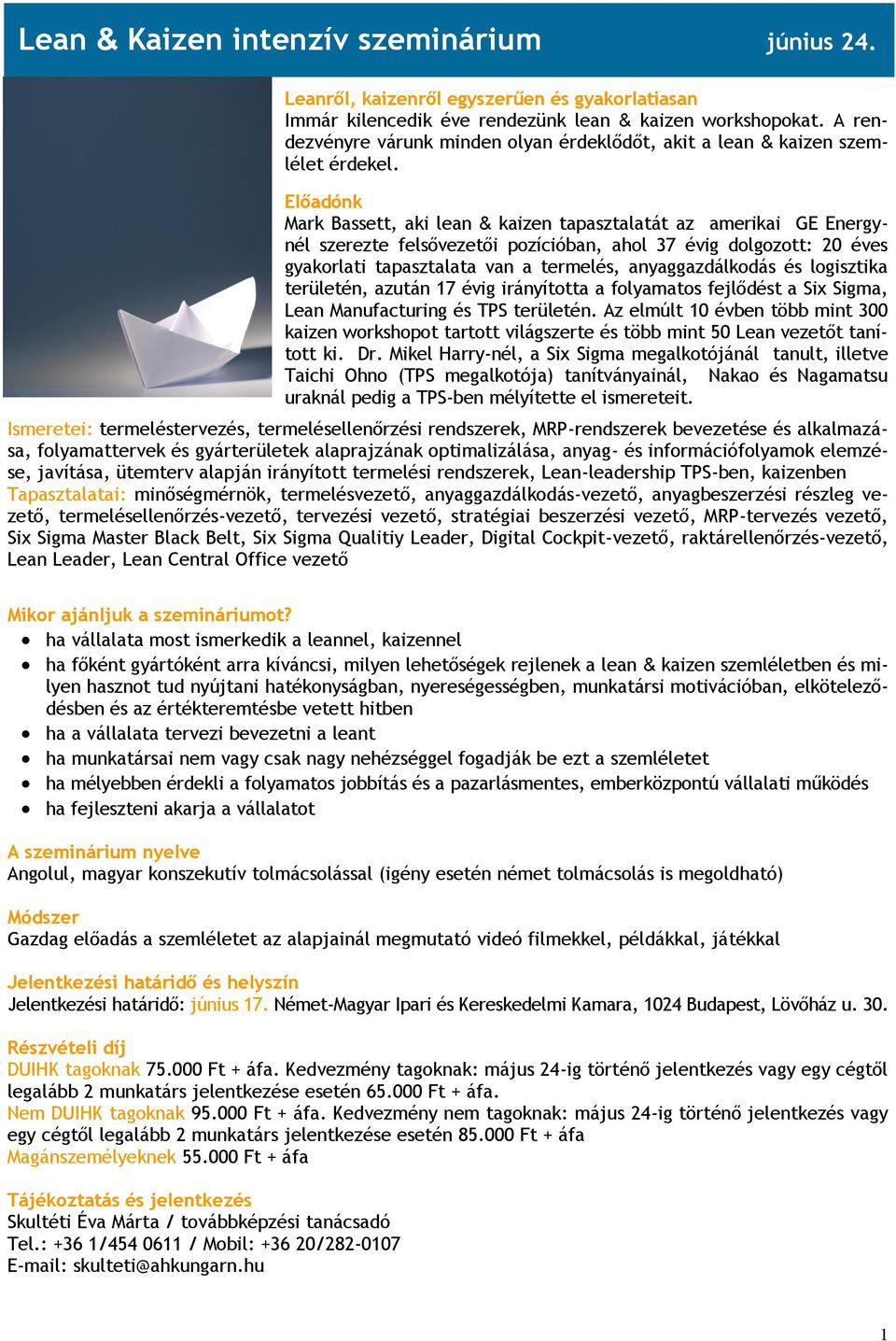 Lean & Kaizen intenzív szeminárium június 24.

Leanről, kaizenről egyszerűen és gyakorlatiasan
Immár kilencedik éve rendezünk lean & kaizen workshopokat. A rendezvényre várunk minden olyan érdeklődőt, akit a lean & kaizen szemlélet érdekel.

Előadónk
Mark Bassett, aki lean & kaizen tapasztalatát az amerikai GE Energynél szerezte felsővezetői pozícióban, ahol 37 évig dolgozott: 20 éves gyakorlati tapasztalata van a termelés, anyaggazdálkodás és logisztika területén, azután 17 évig irányította a folyamatos fejlődést a Six Sigma, Lean Manufacturing és TPS területén. Az elmúlt 10 évben több mint 300 kaizen workshopot tartott világszerte és több mint 50 Lean vezetőt tanított ki. Dr. Mikel Harry-nél, a Six Sigma megalkotójánál tanult, illetve Taichi Ohno (TPS megalkotója) tanítványainál, Nakao és Nagamatsu uraknál pedig a TPS-ben mélyítette el ismereteit.

Ismeretei: termeléstervezés, termelésellenőrzési rendszerek, MRP-rendszerek bevezetése és alkalmazása, folyamattervek és gyárterületek alaprajzának optimalizálása, anyag- és információfolyamok elemzése, javítása, ütemterv alapján irányított termelési rendszerek, Lean-leadership TPS-ben, kaizenben
Tapasztalatai: minőségmérnök, termelésvezető, anyaggazdálkodás-vezető, anyagbeszerzési részleg vezető, termelésellenőrzés-vezető, tervezési vezető, stratégiai beszerzési vezető, MRP-tervezés vezető, Six Sigma Master Black Belt, Six Sigma Qualitiy Leader, Digital Cockpit-vezető, raktárellenőrzés-vezető, Lean Leader, Lean Central Office vezető

Mikor ajánljuk a szemináriumot?
• ha vállalata most ismerkedik a leannel, kaizennel
• ha főként gyártóként arra kíváncsi, milyen lehetőségek rejlenek a lean & kaizen szemléletben és milyen hasznot tud nyújtani hatékonyságban, nyereségességben, munkatársi motivációban, elköteleződésben és az értékteremtésbe vetett hitben
• ha a vállalata tervezi bevezetni a leant
• ha munkatársai nem vagy csak nagy nehézséggel fogadják be ezt a szemléletet
• ha mélyebben érdekli a folyamatos jobbítás és a pazarlásmentes, emberközpontú vállalati működés
• ha fejleszteni akarja a vállalatot

A szeminárium nyelve
Angolul, magyar konszekutív tolmácsolással (igény esetén német tolmácsolás is megoldható)

Módszer
Gazdag előadás a szemléletet az alapjainál megmutató videó filmekkel, példákkal, játékkal

Jelentkezési határidő és helyszín
Jelentkezési határidő: június 17. Német-Magyar Ipari és Kereskedelmi Kamara, 1024 Budapest, Lövőház u. 30.

Részvételi díj
DUIHK tagoknak 75.000 Ft + áfa. Kedvezmény tagoknak: május 24-ig történő jelentkezés vagy egy cégtől legalább 2 munkatárs jelentkezése esetén 65.000 Ft + áfa.
Nem DUIHK tagoknak 95.000 Ft + áfa. Kedvezmény nem tagoknak: május 24-ig történő jelentkezés vagy egy cégtől legalább 2 munkatárs jelentkezése esetén 85.000 Ft + áfa
Magánszemélyeknek 55.000 Ft + áfa

Tájékoztatás és jelentkezés
Skultéti Éva Márta / továbbképzési tanácsadó
Tel.: +36 1/454 0611 / Mobil: +36 20/282-0107
E-mail: skulteti@ahkungarn.hu

1